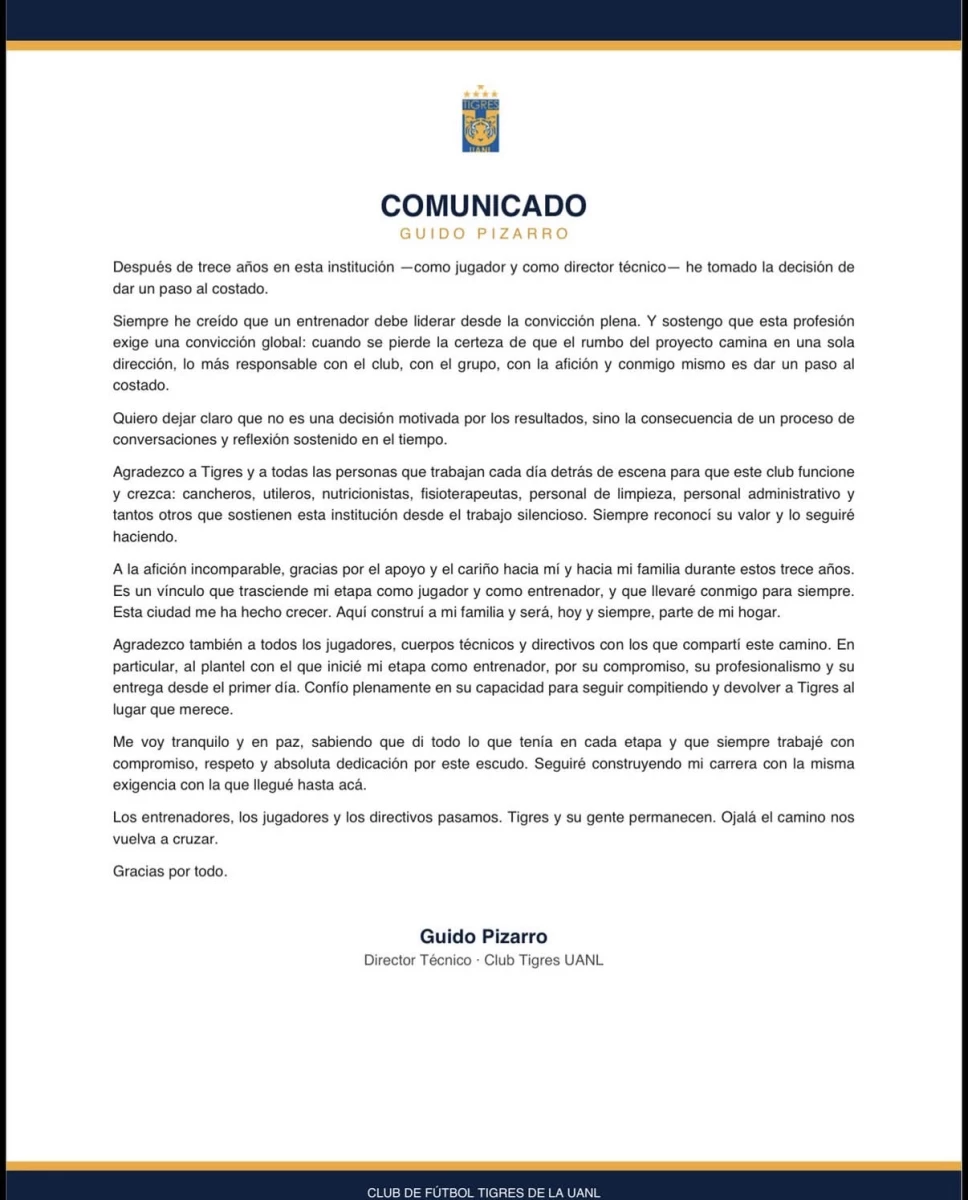 TIGRES
UANL

COMUNICADO
GUIDO PIZARRO

Después de trece años en esta institución —como jugador y como director técnico— he tomado la decisión de dar un paso al costado.

Siempre he creído que un entrenador debe liderar desde la convicción plena. Y sostengo que esta profesión exige una convicción global: cuando se pierde la certeza de que el rumbo del proyecto camina en una sola dirección, lo más responsable con el club, con el grupo, con la afición y conmigo mismo es dar un paso al costado.

Quiero dejar claro que no es una decisión motivada por los resultados, sino la consecuencia de un proceso de conversaciones y reflexión sostenido en el tiempo.

Agradezco a Tigres y a todas las personas que trabajan cada día detrás de escena para que este club funcione y crezca: cancheros, utileros, nutricionistas, fisioterapeutas, personal de limpieza, personal administrativo y tantos otros que sostienen esta institución desde el trabajo silencioso. Siempre reconocí su valor y lo seguiré haciendo.

A la afición incomparable, gracias por el apoyo y el cariño hacia mí y hacia mi familia durante estos trece años. Es un vínculo que trasciende mi etapa como jugador y como entrenador, y que llevaré conmigo para siempre. Esta ciudad me ha hecho crecer. Aquí construí a mi familia y será, hoy y siempre, parte de mi hogar.

Agradezco también a todos los jugadores, cuerpos técnicos y directivos con los que compartí este camino. En particular, al plantel con el que inicié mi etapa como entrenador, por su compromiso, su profesionalismo y su entrega desde el primer día. Confío plenamente en su capacidad para seguir compitiendo y devolver a Tigres al lugar que merece.

Me voy tranquilo y en paz, sabiendo que di todo lo que tenía en cada etapa y que siempre trabajé con compromiso, respeto y absoluta dedicación por este escudo. Seguiré construyendo mi carrera con la misma exigencia con la que llegué hasta acá.

Los entrenadores, los jugadores y los directivos pasamos. Tigres y su gente permanecen. Ojalá el camino nos vuelva a cruzar.

Gracias por todo.

Guido Pizarro
Director Técnico · Club Tigres UANL

CLUB DE FÚTBOL TIGRES DE LA UANL